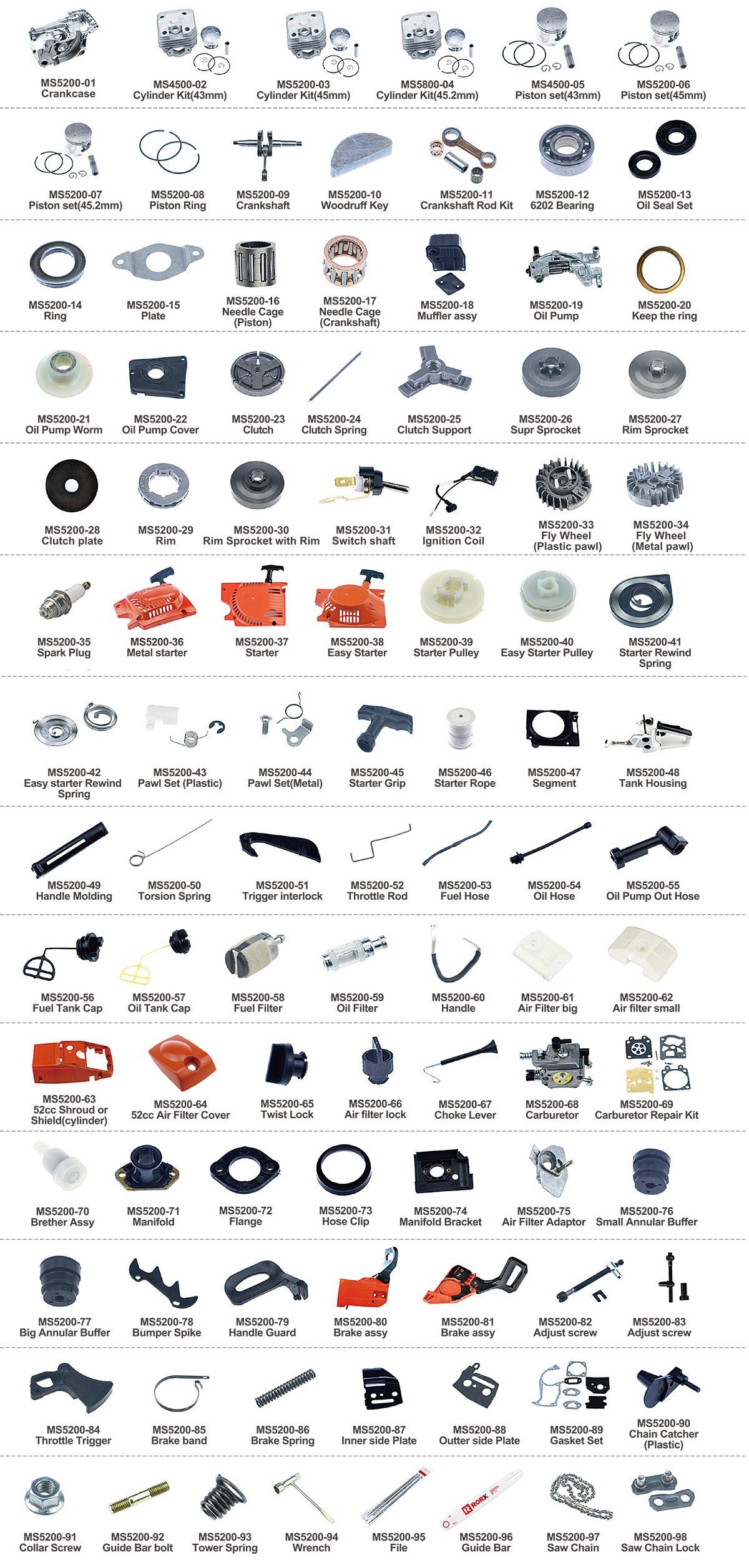 MS5200-01
Crankcase

MS4500-02
Cylinder Kit(43mm)

MS5200-03
Cylinder Kit(45mm)

MS5800-04
Cylinder Kit(45.2mm)

MS4500-05
Piston set(43mm)

MS5200-06
Piston set(45mm)

MS5200-07
Piston set(45.2mm)

MS5200-08
Piston Ring

MS5200-09
Crankshaft

MS5200-10
Woodruff Key

MS5200-11
Crankshaft Rod Kit

MS5200-12
6202 Bearing

MS5200-13
Oil Seal Set

MS5200-14
Ring

MS5200-15
Plate

MS5200-16
Needle Cage
(Piston)

MS5200-17
Needle Cage
(Crankshaft)

MS5200-18
Muffler assy

MS5200-19
Oil Pump

MS5200-20
Keep the ring

MS5200-21
Oil Pump Worm

MS5200-22
Oil Pump Cover

MS5200-23
Clutch

MS5200-24
Clutch Spring

MS5200-25
Clutch Support

MS5200-26
Supr Sprocket

MS5200-27
Rim Sprocket

MS5200-28
Clutch plate

MS5200-29
Rim

MS5200-30
Rim Sprocket with Rim

MS5200-31
Switch shaft

MS5200-32
Ignition Coil

MS5200-33
Fly Wheel
(Plastic pawl)

MS5200-34
Fly Wheel
(Metal pawl)

MS5200-35
Spark Plug

MS5200-36
Metal starter

MS5200-37
Starter

MS5200-38
Easy Starter

MS5200-39
Starter Pulley

MS5200-40
Easy Starter Pulley

MS5200-41
Starter Rewind
Spring

MS5200-42
Easy starter Rewind
Spring

MS5200-43
Pawl Set (Plastic)

MS5200-44
Pawl Set(Metal)

MS5200-45
Starter Grip

MS5200-46
Starter Rope

MS5200-47
Segment

MS5200-48
Tank Housing

MS5200-49
Handle Molding

MS5200-50
Torsion Spring

MS5200-51
Trigger interlock

MS5200-52
Throttle Rod

MS5200-53
Fuel Hose

MS5200-54
Oil Hose

MS5200-55
Oil Pump Out Hose

MS5200-56
Fuel Tank Cap

MS5200-57
Oil Tank Cap

MS5200-58
Fuel Filter

MS5200-59
Oil Filter

MS5200-60
Handle

MS5200-61
Air Filter big

MS5200-62
Air filter small

MS5200-63
52cc Shroud or
Shield(cylinder)

MS5200-64
52cc Air Filter Cover

MS5200-65
Twist Lock

MS5200-66
Air filter lock

MS5200-67
Choke Lever

MS5200-68
Carburetor

MS5200-69
Carburetor Repair Kit

MS5200-70
Brether Assy

MS5200-71
Manifold

MS5200-72
Flange

MS5200-73
Hose Clip

MS5200-74
Manifold Bracket

MS5200-75
Air Filter Adaptor

MS5200-76
Small Annular Buffer

MS5200-77
Big Annular Buffer

MS5200-78
Bumper Spike

MS5200-79
Handle Guard

MS5200-80
Brake assy

MS5200-81
Brake assy

MS5200-82
Adjust screw

MS5200-83
Adjust screw

MS5200-84
Throttle Trigger

MS5200-85
Brake band

MS5200-86
Brake Spring

MS5200-87
Inner side Plate

MS5200-88
Outter side Plate

MS5200-89
Gasket Set

MS5200-90
Chain Catcher
(Plastic)

MS5200-91
Collar Screw

MS5200-92
Guide Bar bolt

MS5200-93
Tower Spring

MS5200-94
Wrench

MS5200-95
File

MS5200-96
Guide Bar

MS5200-97
Saw Chain

MS5200-98
Saw Chain Lock